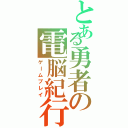 とある勇者の電脳紀行
ゲームプレイ